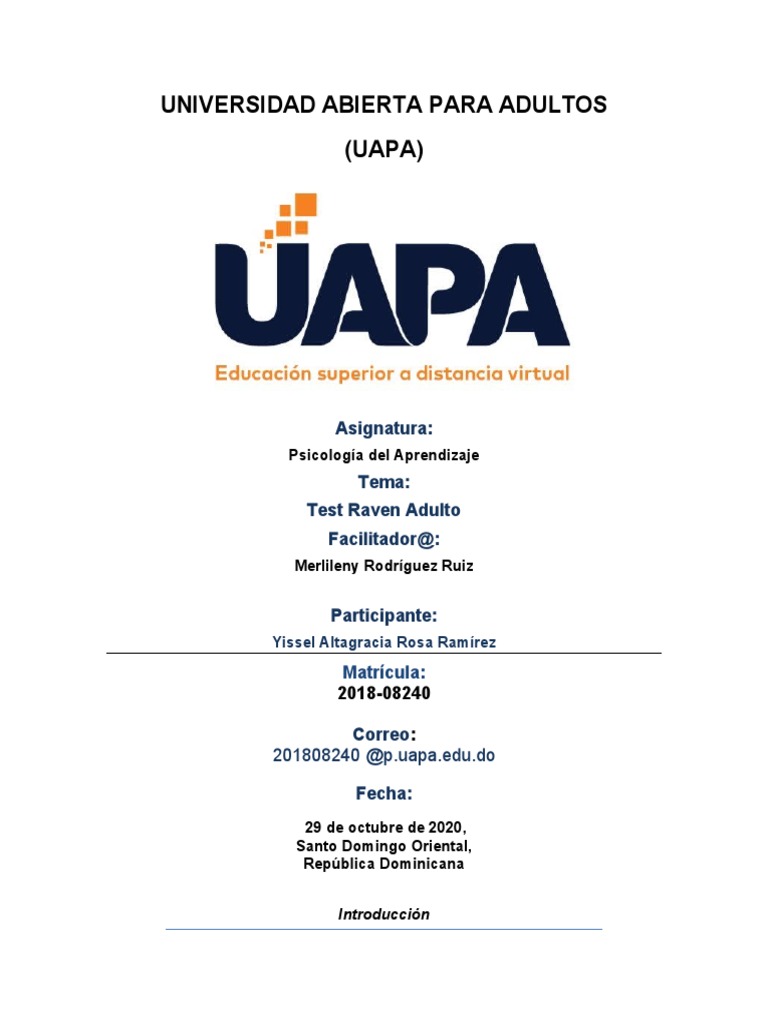 UNIVERSIDAD ABIERTA PARA ADULTOS
(UAPA)

UAPA
Educación superior a distancia virtual

Asignatura:
Psicología del Aprendizaje
Tema:
Test Raven Adulto
Facilitador@:
Merlileny Rodríguez Ruiz

Participante:
Yissel Altagracia Rosa Ramírez

Matrícula:
2018-08240

Correo:
201808240 @p.uapa.edu.do

Fecha:

29 de octubre de 2020,
Santo Domingo Oriental,
República Dominicana

Introducción